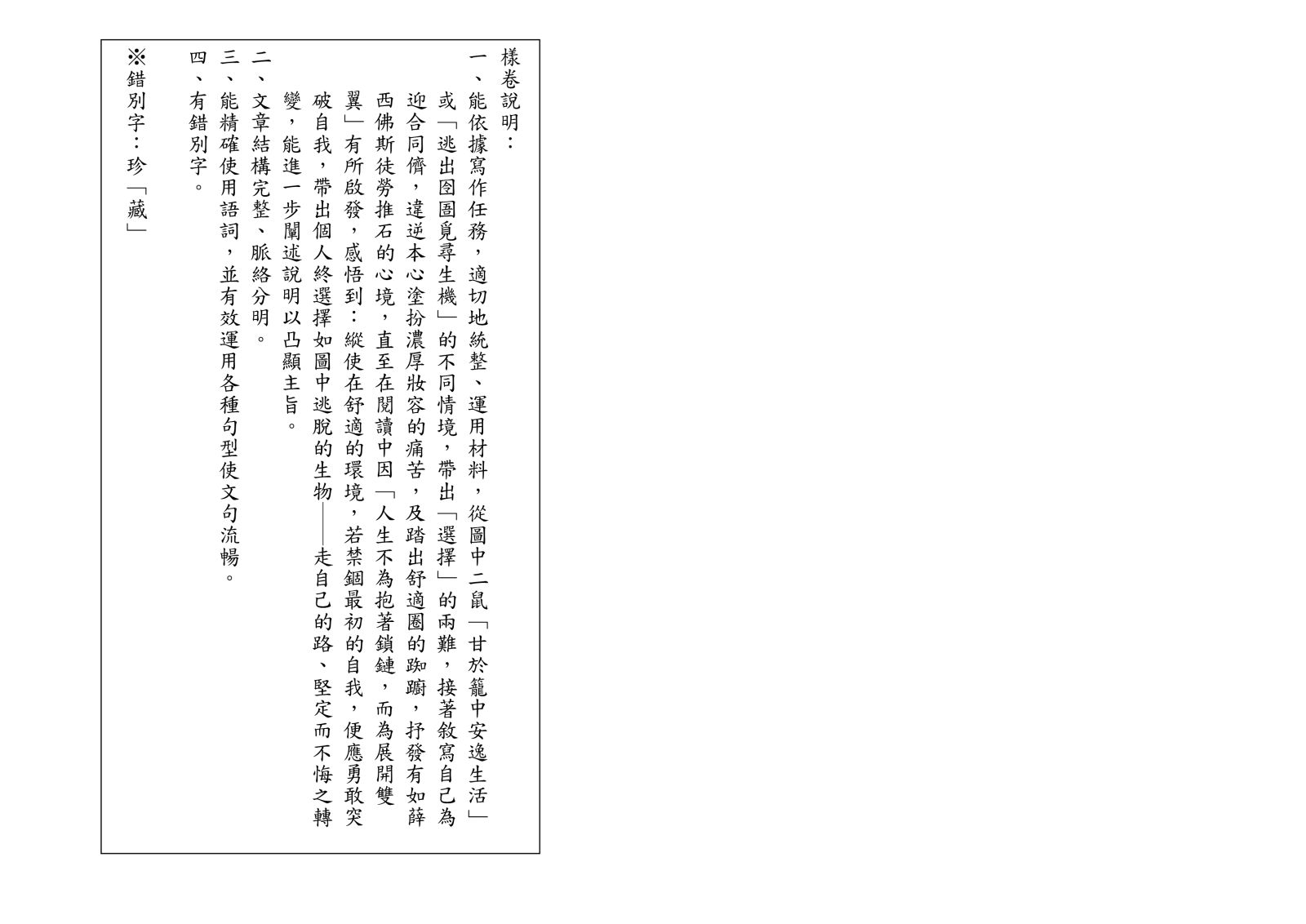 樣卷說明：

一、能依據寫作任務，適切地統整、運用材料，從圖中二鼠「甘於籠中安逸生活」或「逃出囹圄覓尋生機」的不同情境，帶出「選擇」的兩難，接著敘寫自己為迎合同儕，違逆本心塗扮濃厚妝容的痛苦，及踏出舒適圈的踟躕，抒發有如薛西佛斯徒勞推石的心境，直至在閱讀中因「人生不為抱著鎖鏈，而為展開雙翼」有所啟發，感悟到：縱使在舒適的環境，若禁錮最初的自我，便應勇敢突破自我，帶出個人終選擇如圖中逃脫的生物——走自己的路、堅定而不悔之轉變，能進一步闡述說明以凸顯主旨。

二、文章結構完整、脈絡分明。

三、能精確使用語詞，並有效運用各種句型使文句流暢。

四、有錯別字。

※錯別字：珍「藏」